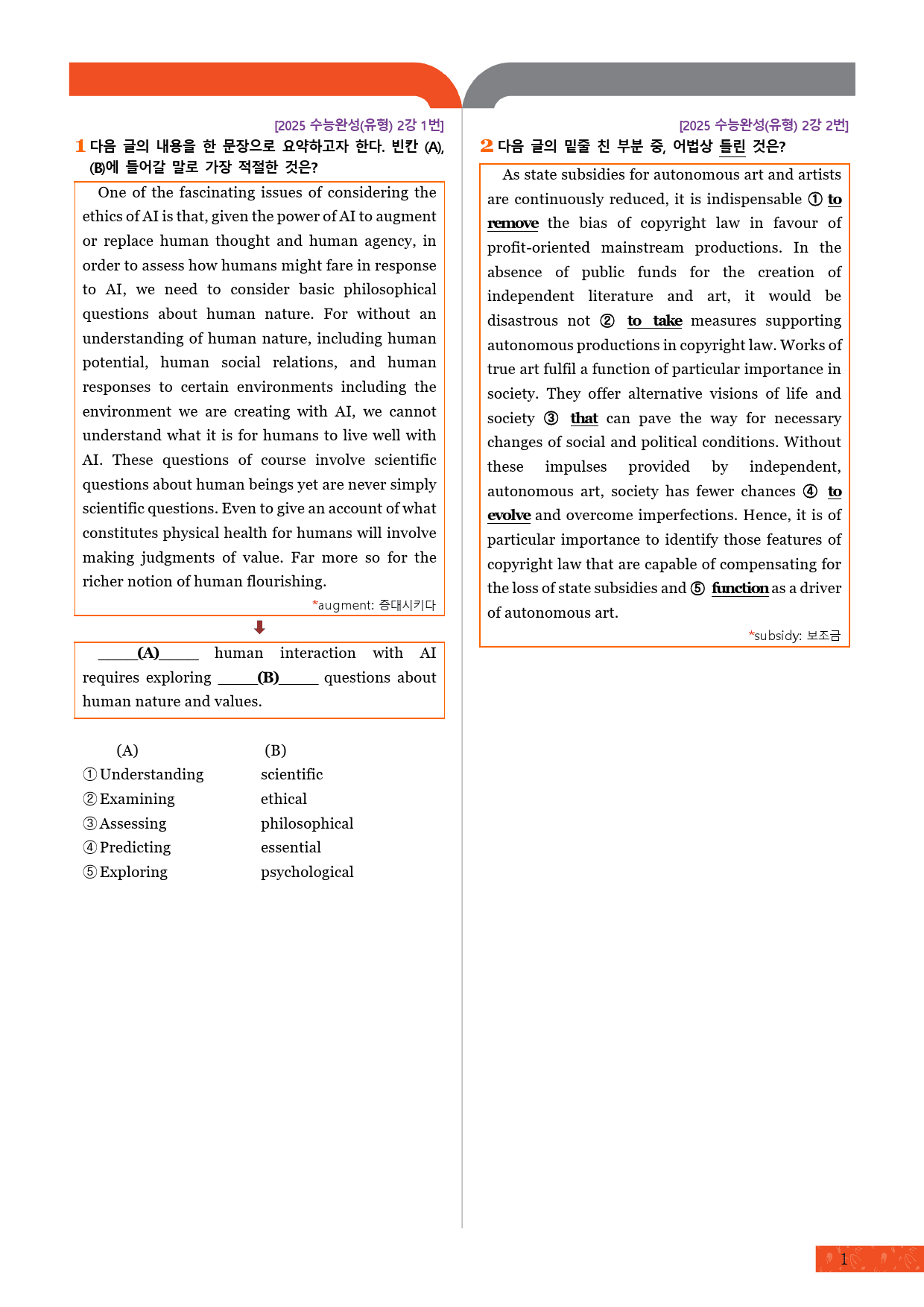 [2025 수능완성(유형) 2강 1번]

1 다음 글의 내용을 한 문장으로 요약하고자 한다. 빈칸 (A), (B)에 들어갈 말로 가장 적절한 것은?

One of the fascinating issues of considering the ethics of AI is that, given the power of AI to augment or replace human thought and human agency, in order to assess how humans might fare in response to AI, we need to consider basic philosophical questions about human nature. For without an understanding of human nature, including human potential, human social relations, and human responses to certain environments including the environment we are creating with AI, we cannot understand what it is for humans to live well with AI. These questions of course involve scientific questions about human beings yet are never simply scientific questions. Even to give an account of what constitutes physical health for humans will involve making judgments of value. Far more so for the richer notion of human flourishing.

*augment: 증대시키다

_____(A)_____ human interaction with AI requires exploring _____(B)_____ questions about human nature and values.

| (A) | (B) |
|---|---|
| ① Understanding | scientific |
| ② Examining | ethical |
| ③ Assessing | philosophical |
| ④ Predicting | essential |
| ⑤ Exploring | psychological |

[2025 수능완성(유형) 2강 2번]

2 다음 글의 밑줄 친 부분 중, 어법상 틀린 것은?

As state subsidies for autonomous art and artists are continuously reduced, it is indispensable ① to remove the bias of copyright law in favour of profit-oriented mainstream productions. In the absence of public funds for the creation of independent literature and art, it would be disastrous not ② to take measures supporting autonomous productions in copyright law. Works of true art fulfil a function of particular importance in society. They offer alternative visions of life and society ③ that can pave the way for necessary changes of social and political conditions. Without these impulses provided by independent, autonomous art, society has fewer chances ④ to evolve and overcome imperfections. Hence, it is of particular importance to identify those features of copyright law that are capable of compensating for the loss of state subsidies and ⑤ function as a driver of autonomous art.

*subsidy: 보조금

1